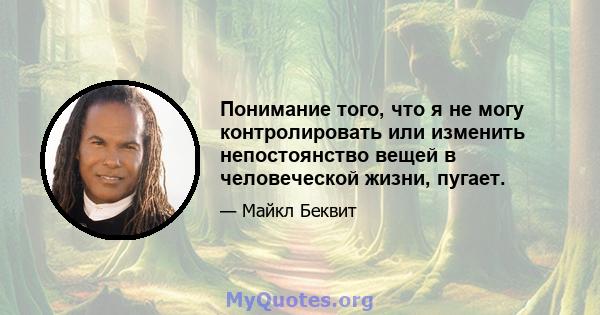 Понимание того, что я не могу контролировать или изменить непостоянство вещей в человеческой жизни, пугает.

— Майкл Беквит

MyQuotes.org